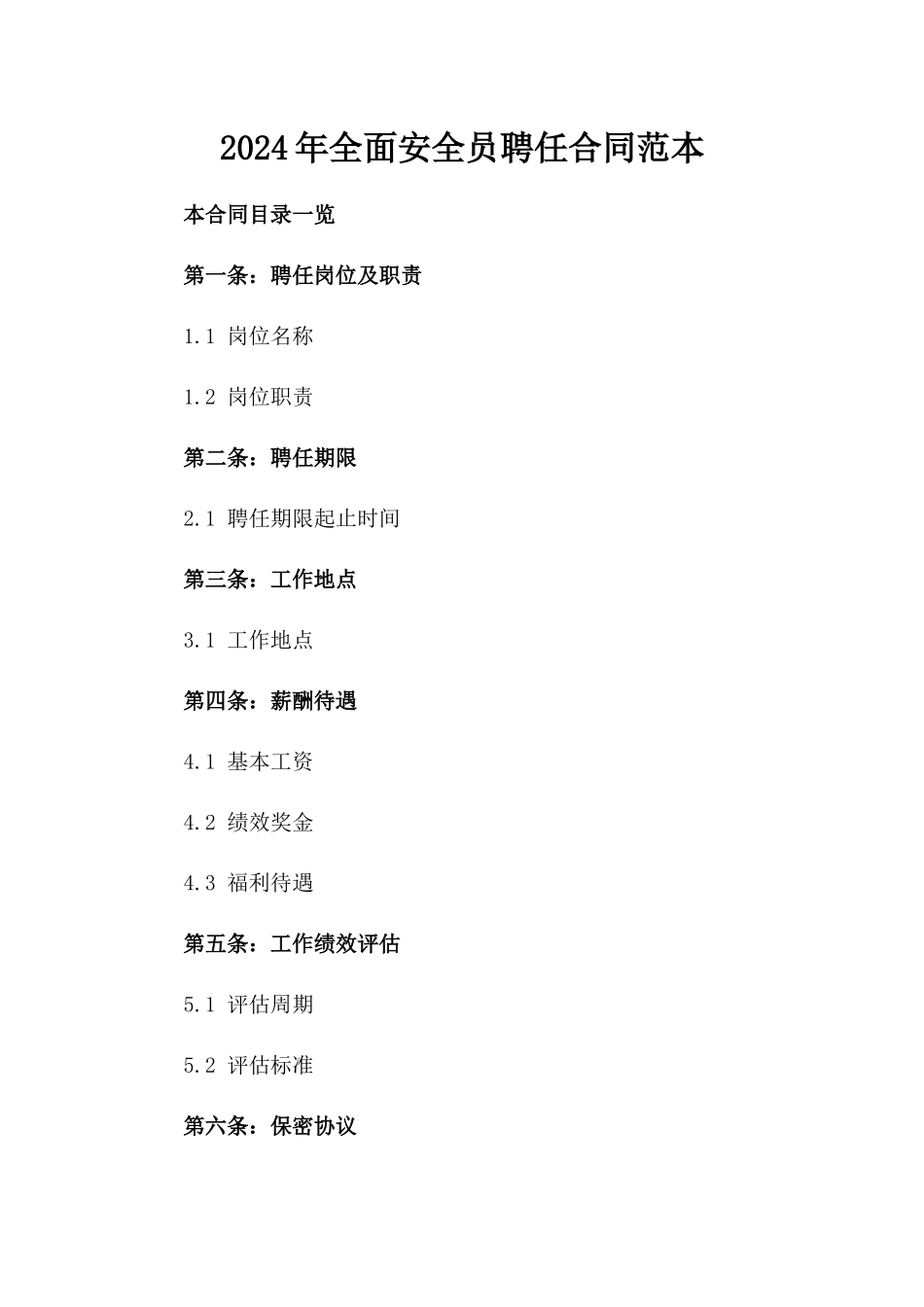 2024年全面安全员聘任合同范本

本合同目录一览

第一条：聘任岗位及职责

1.1 岗位名称

1.2 岗位职责

第二条：聘任期限

2.1 聘任期限起止时间

第三条：工作地点

3.1 工作地点

第四条：薪酬待遇

4.1 基本工资

4.2 绩效奖金

4.3 福利待遇

第五条：工作绩效评估

5.1 评估周期

5.2 评估标准

第六条：保密协议